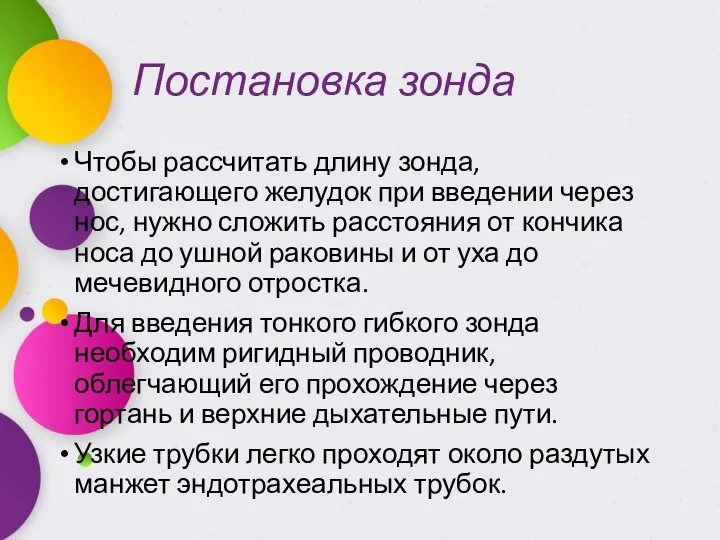 Постановка зонда

• Чтобы рассчитать длину зонда, достигающего желудок при введении через нос, нужно сложить расстояния от кончика носа до ушной раковины и от уха до мечевидного отростка.

• Для введения тонкого гибкого зонда необходим ригидный проводник, облегчающий его прохождение через гортань и верхние дыхательные пути.

• Узкие трубки легко проходят около раздутых манжет эндотрахеальных трубок.